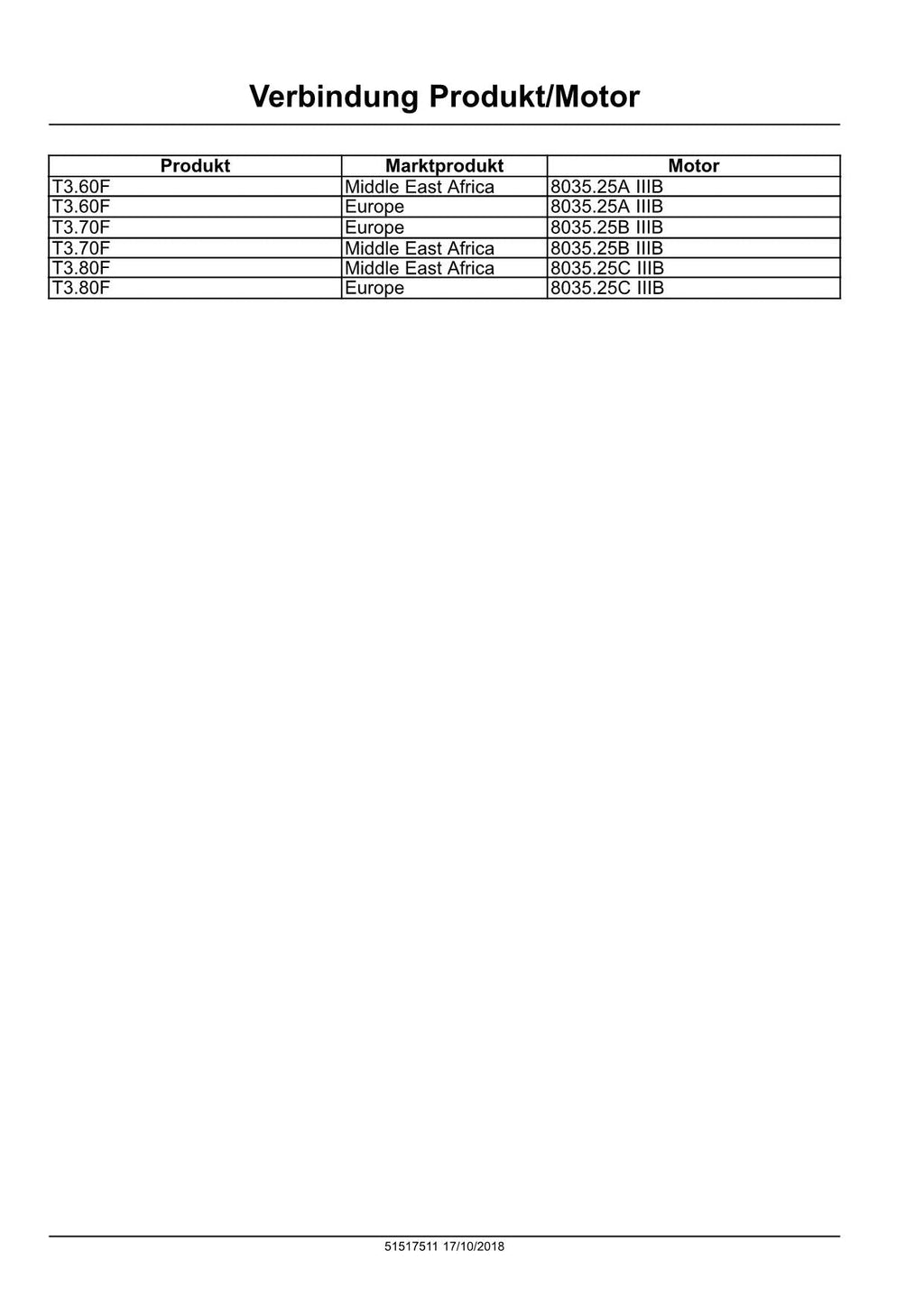 Verbindung Produkt/Motor

| Produkt | Marktprodukt | Motor |
|---|---|---|
| T3.60F | Middle East Africa | 8035.25A IIIB |
| T3.60F | Europe | 8035.25A IIIB |
| T3.70F | Europe | 8035.25B IIIB |
| T3.70F | Middle East Africa | 8035.25B IIIB |
| T3.80F | Middle East Africa | 8035.25C IIIB |
| T3.80F | Europe | 8035.25C IIIB |

51517511 17/10/2018